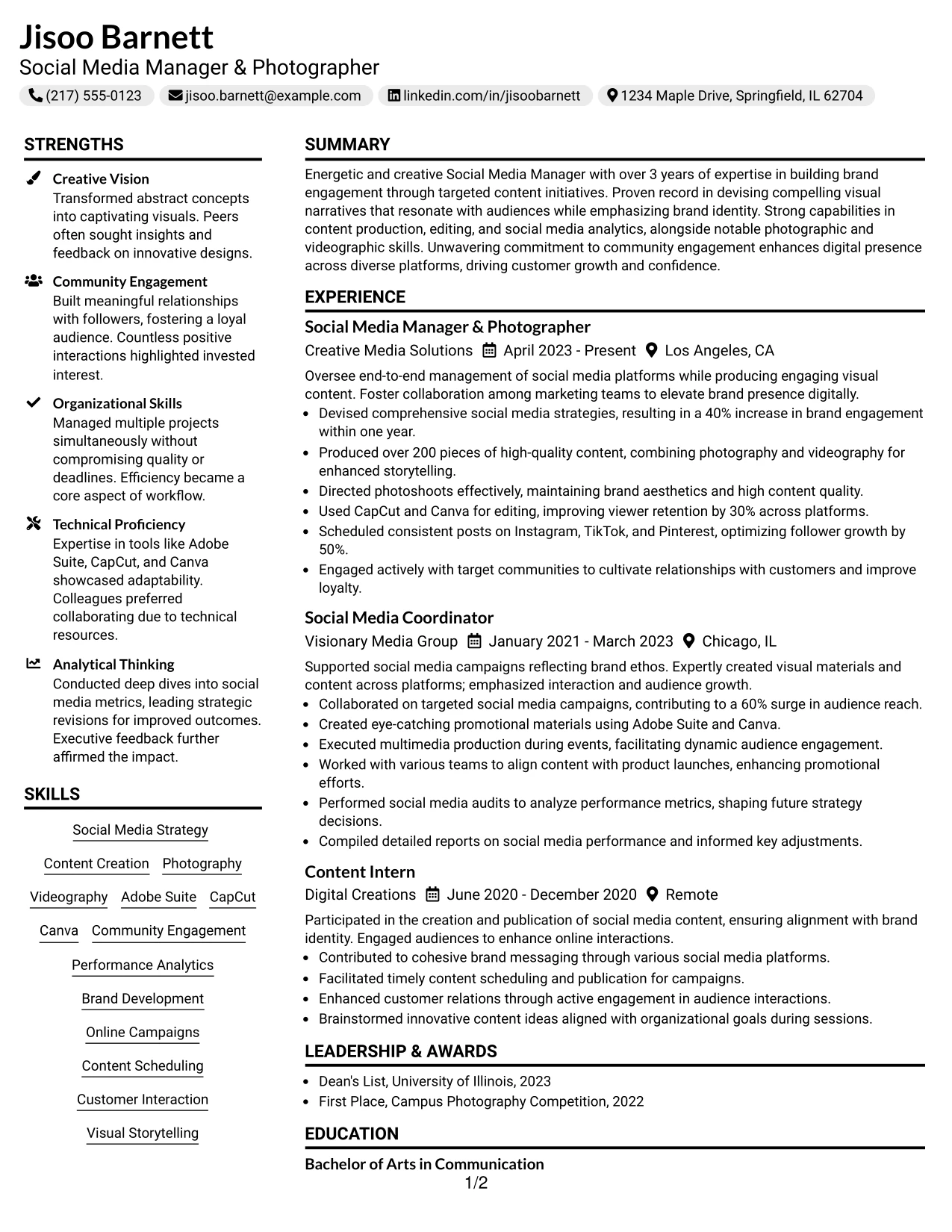 Jisoo Barnett
Social Media Manager & Photographer

(217) 555-0123   jisoo.barnett@example.com   linkedin.com/in/jisoobarnett   1234 Maple Drive, Springfield, IL 62704

STRENGTHS

Creative Vision
Transformed abstract concepts into captivating visuals. Peers often sought insights and feedback on innovative designs.

Community Engagement
Built meaningful relationships with followers, fostering a loyal audience. Countless positive interactions highlighted invested interest.

Organizational Skills
Managed multiple projects simultaneously without compromising quality or deadlines. Efficiency became a core aspect of workflow.

Technical Proficiency
Expertise in tools like Adobe Suite, CapCut, and Canva showcased adaptability. Colleagues preferred collaborating due to technical resources.

Analytical Thinking
Conducted deep dives into social media metrics, leading strategic revisions for improved outcomes. Executive feedback further affirmed the impact.

SKILLS

Social Media Strategy
Content Creation
Photography
Videography
Adobe Suite
CapCut
Canva
Community Engagement
Performance Analytics
Brand Development
Online Campaigns
Content Scheduling
Customer Interaction
Visual Storytelling

SUMMARY

Energetic and creative Social Media Manager with over 3 years of expertise in building brand engagement through targeted content initiatives. Proven record in devising compelling visual narratives that resonate with audiences while emphasizing brand identity. Strong capabilities in content production, editing, and social media analytics, alongside notable photographic and videographic skills. Unwavering commitment to community engagement enhances digital presence across diverse platforms, driving customer growth and confidence.

EXPERIENCE

Social Media Manager & Photographer
Creative Media Solutions   April 2023 - Present   Los Angeles, CA

Oversee end-to-end management of social media platforms while producing engaging visual content. Foster collaboration among marketing teams to elevate brand presence digitally.
• Devised comprehensive social media strategies, resulting in a 40% increase in brand engagement within one year.
• Produced over 200 pieces of high-quality content, combining photography and videography for enhanced storytelling.
• Directed photoshoots effectively, maintaining brand aesthetics and high content quality.
• Used CapCut and Canva for editing, improving viewer retention by 30% across platforms.
• Scheduled consistent posts on Instagram, TikTok, and Pinterest, optimizing follower growth by 50%.
• Engaged actively with target communities to cultivate relationships with customers and improve loyalty.

Social Media Coordinator
Visionary Media Group   January 2021 - March 2023   Chicago, IL

Supported social media campaigns reflecting brand ethos. Expertly created visual materials and content across platforms; emphasized interaction and audience growth.
• Collaborated on targeted social media campaigns, contributing to a 60% surge in audience reach.
• Created eye-catching promotional materials using Adobe Suite and Canva.
• Executed multimedia production during events, facilitating dynamic audience engagement.
• Worked with various teams to align content with product launches, enhancing promotional efforts.
• Performed social media audits to analyze performance metrics, shaping future strategy decisions.
• Compiled detailed reports on social media performance and informed key adjustments.

Content Intern
Digital Creations   June 2020 - December 2020   Remote

Participated in the creation and publication of social media content, ensuring alignment with brand identity. Engaged audiences to enhance online interactions.
• Contributed to cohesive brand messaging through various social media platforms.
• Facilitated timely content scheduling and publication for campaigns.
• Enhanced customer relations through active engagement in audience interactions.
• Brainstormed innovative content ideas aligned with organizational goals during sessions.

LEADERSHIP & AWARDS

• Dean's List, University of Illinois, 2023
• First Place, Campus Photography Competition, 2022

EDUCATION

Bachelor of Arts in Communication

1/2